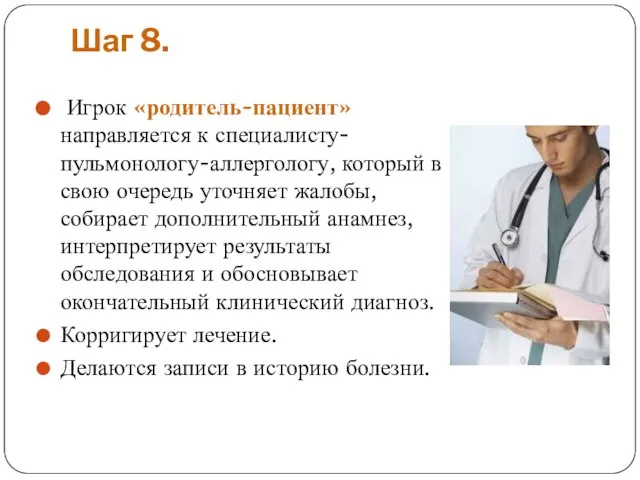 Шаг 8.

Игрок «родитель-пациент» направляется к специалисту-пульмонологу-аллергологу, который в свою очередь уточняет жалобы, собирает дополнительный анамнез, интерпретирует результаты обследования и обосновывает окончательный клинический диагноз.

Корригирует лечение.

Делаются записи в историю болезни.